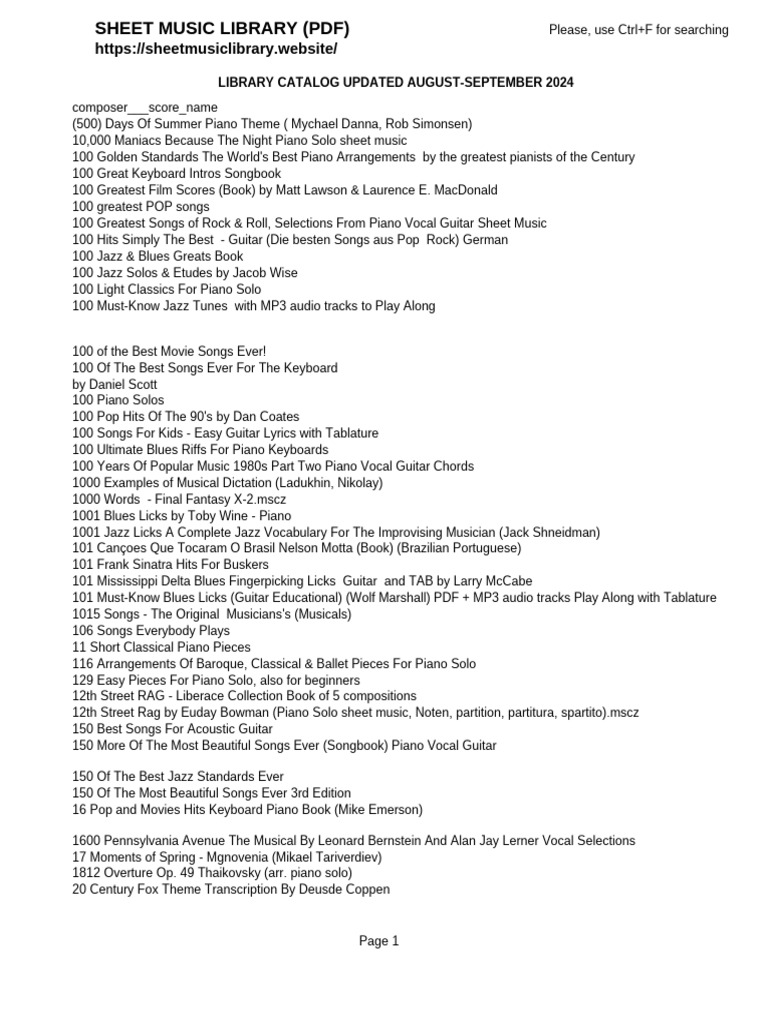 SHEET MUSIC LIBRARY (PDF)
https://sheetmusiclibrary.website/

Please, use Ctrl+F for searching

LIBRARY CATALOG UPDATED AUGUST-SEPTEMBER 2024

composer___score_name
(500) Days Of Summer Piano Theme ( Mychael Danna, Rob Simonsen)
10,000 Maniacs Because The Night Piano Solo sheet music
100 Golden Standards The World's Best Piano Arrangements by the greatest pianists of the Century
100 Great Keyboard Intros Songbook
100 Greatest Film Scores (Book) by Matt Lawson & Laurence E. MacDonald
100 greatest POP songs
100 Greatest Songs of Rock & Roll, Selections From Piano Vocal Guitar Sheet Music
100 Hits Simply The Best - Guitar (Die besten Songs aus Pop Rock) German
100 Jazz & Blues Greats Book
100 Jazz Solos & Etudes by Jacob Wise
100 Light Classics For Piano Solo
100 Must-Know Jazz Tunes with MP3 audio tracks to Play Along

100 of the Best Movie Songs Ever!
100 Of The Best Songs Ever For The Keyboard
by Daniel Scott
100 Piano Solos
100 Pop Hits Of The 90's by Dan Coates
100 Songs For Kids - Easy Guitar Lyrics with Tablature
100 Ultimate Blues Riffs For Piano Keyboards
100 Years Of Popular Music 1980s Part Two Piano Vocal Guitar Chords
1000 Examples of Musical Dictation (Ladukhin, Nikolay)
1000 Words - Final Fantasy X-2.mscz
1001 Blues Licks by Toby Wine - Piano
1001 Jazz Licks A Complete Jazz Vocabulary For The Improvising Musician (Jack Shneidman)
101 Cançoes Que Tocaram O Brasil Nelson Motta (Book) (Brazilian Portuguese)
101 Frank Sinatra Hits For Buskers
101 Mississippi Delta Blues Fingerpicking Licks Guitar and TAB by Larry McCabe
101 Must-Know Blues Licks (Guitar Educational) (Wolf Marshall) PDF + MP3 audio tracks Play Along with Tablature
1015 Songs - The Original Musicians's (Musicals)
106 Songs Everybody Plays
11 Short Classical Piano Pieces
116 Arrangements Of Baroque, Classical & Ballet Pieces For Piano Solo
129 Easy Pieces For Piano Solo, also for beginners
12th Street RAG - Liberace Collection Book of 5 compositions
12th Street Rag by Euday Bowman (Piano Solo sheet music, Noten, partition, partitura, spartito).mscz
150 Best Songs For Acoustic Guitar
150 More Of The Most Beautiful Songs Ever (Songbook) Piano Vocal Guitar

150 Of The Best Jazz Standards Ever
150 Of The Most Beautiful Songs Ever 3rd Edition
16 Pop and Movies Hits Keyboard Piano Book (Mike Emerson)

1600 Pennsylvania Avenue The Musical By Leonard Bernstein And Alan Jay Lerner Vocal Selections
17 Moments of Spring - Mgnovenia (Mikael Tariverdiev)
1812 Overture Op. 49 Thaikovsky (arr. piano solo)
20 Century Fox Theme Transcription By Deusde Coppen

Page 1